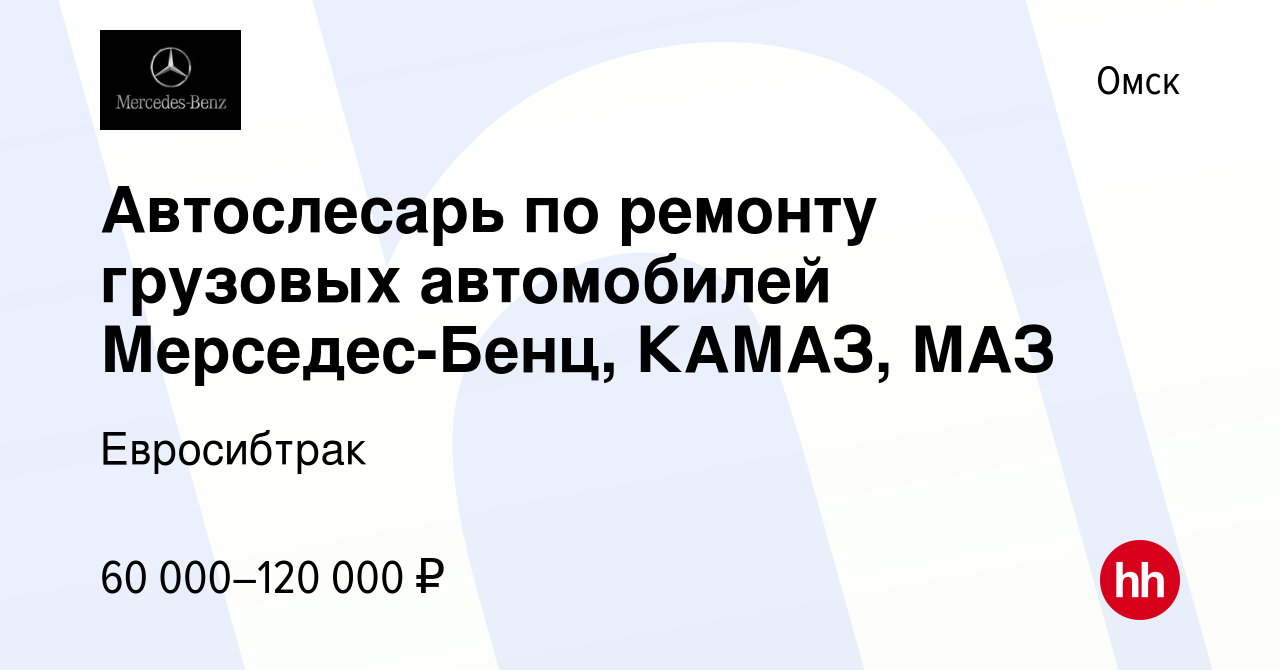 Mercedes-Benz

Омск

Автослесарь по ремонту грузовых автомобилей Мерседес-Бенц, КАМАЗ, МАЗ

Евросибтрак

60 000–120 000 ₽

hh